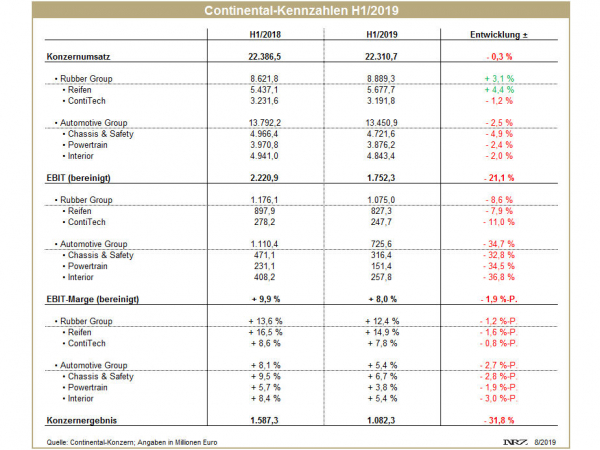 Continental-Kennzahlen H1/2019

| | H1/2018 | H1/2019 | Entwicklung ± |
|---|---|---|---|
| Konzernumsatz | 22.386,5 | 22.310,7 | - 0,3 % |
| • Rubber Group | 8.621,8 | 8.889,3 | + 3,1 % |
| • Reifen | 5.437,1 | 5.677,7 | + 4,4 % |
| • ContiTech | 3.231,6 | 3.191,8 | - 1,2 % |
| • Automotive Group | 13.792,2 | 13.450,9 | - 2,5 % |
| • Chassis & Safety | 4.966,4 | 4.721,6 | - 4,9 % |
| • Powertrain | 3.970,8 | 3.876,2 | - 2,4 % |
| • Interior | 4.941,0 | 4.843,4 | - 2,0 % |
| EBIT (bereinigt) | 2.220,9 | 1.752,3 | - 21,1 % |
| • Rubber Group | 1.176,1 | 1.075,0 | - 8,6 % |
| • Reifen | 897,9 | 827,3 | - 7,9 % |
| • ContiTech | 278,2 | 247,7 | - 11,0 % |
| • Automotive Group | 1.110,4 | 725,6 | - 34,7 % |
| • Chassis & Safety | 471,1 | 316,4 | - 32,8 % |
| • Powertrain | 231,1 | 151,4 | - 34,5 % |
| • Interior | 408,2 | 257,8 | - 36,8 % |
| EBIT-Marge (bereinigt) | + 9,9 % | + 8,0 % | - 1,9 %-P. |
| • Rubber Group | + 13,6 % | + 12,4 % | - 1,2 %-P. |
| • Reifen | + 16,5 % | + 14,9 % | - 1,6 %-P. |
| • ContiTech | + 8,6 % | + 7,8 % | - 0,8 %-P. |
| • Automotive Group | + 8,1 % | + 5,4 % | - 2,7 %-P. |
| • Chassis & Safety | + 9,5 % | + 6,7 % | - 2,8 %-P. |
| • Powertrain | + 5,7 % | + 3,8 % | - 1,9 %-P. |
| • Interior | + 8,4 % | + 5,4 % | - 3,0 %-P. |
| Konzernergebnis | 1.587,3 | 1.082,3 | - 31,8 % |

Quelle: Continental-Konzern; Angaben in Millionen Euro

NRZ 8/2019